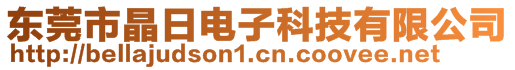 东莞市晶日电子科技有限公司
http://bellajudson1.cn.coovee.net